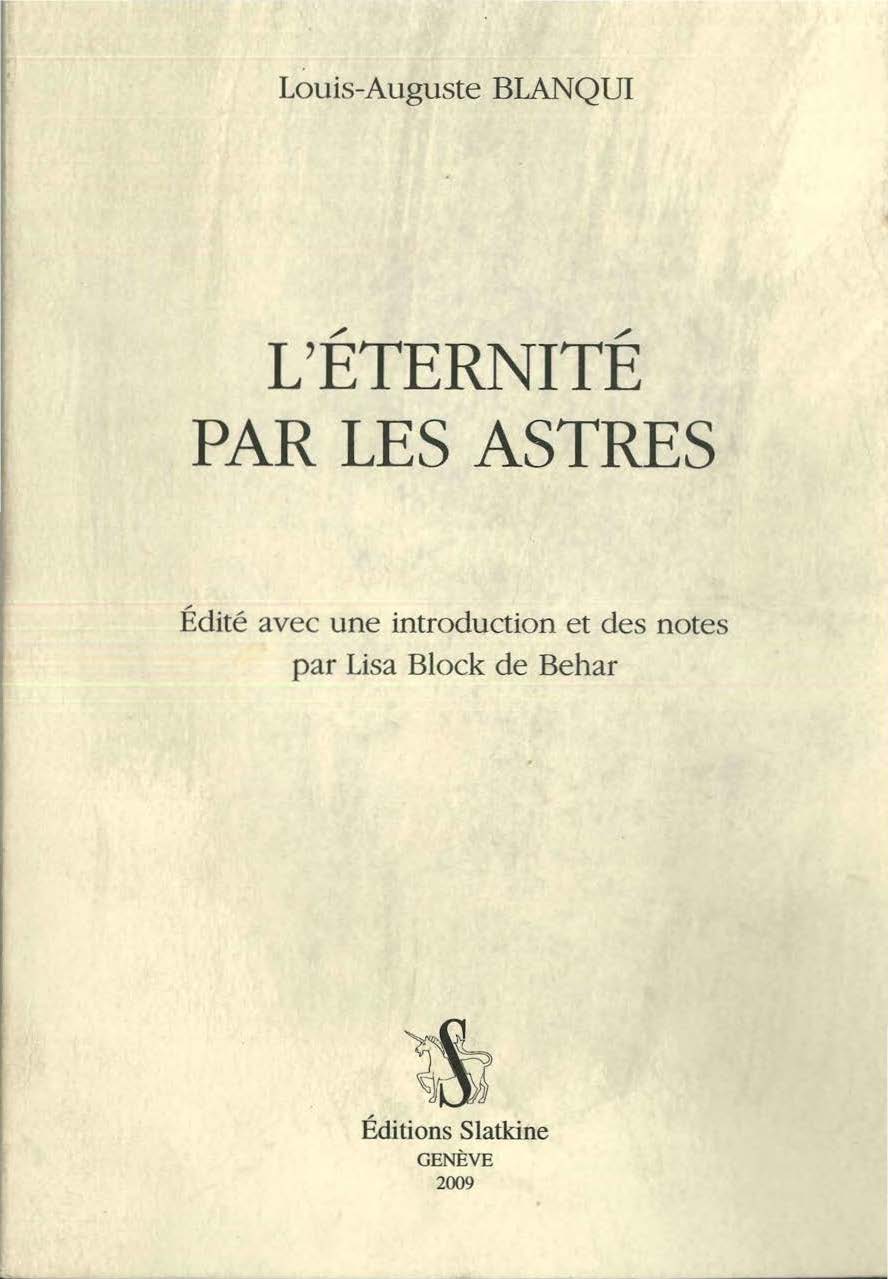 Louis-Auguste BLANQUI

L'ÉTERNITÉ
PAR LES ASTRES

Édité avec une introduction et des notes par Lisa Block de Behar

S

Éditions Slatkine
GENÈVE
2009